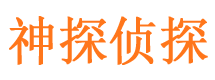 神探侦探